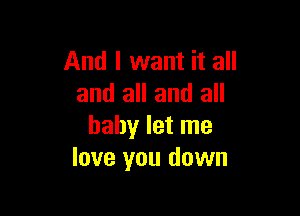 And I want it all
and all and all
baby let me
love you down